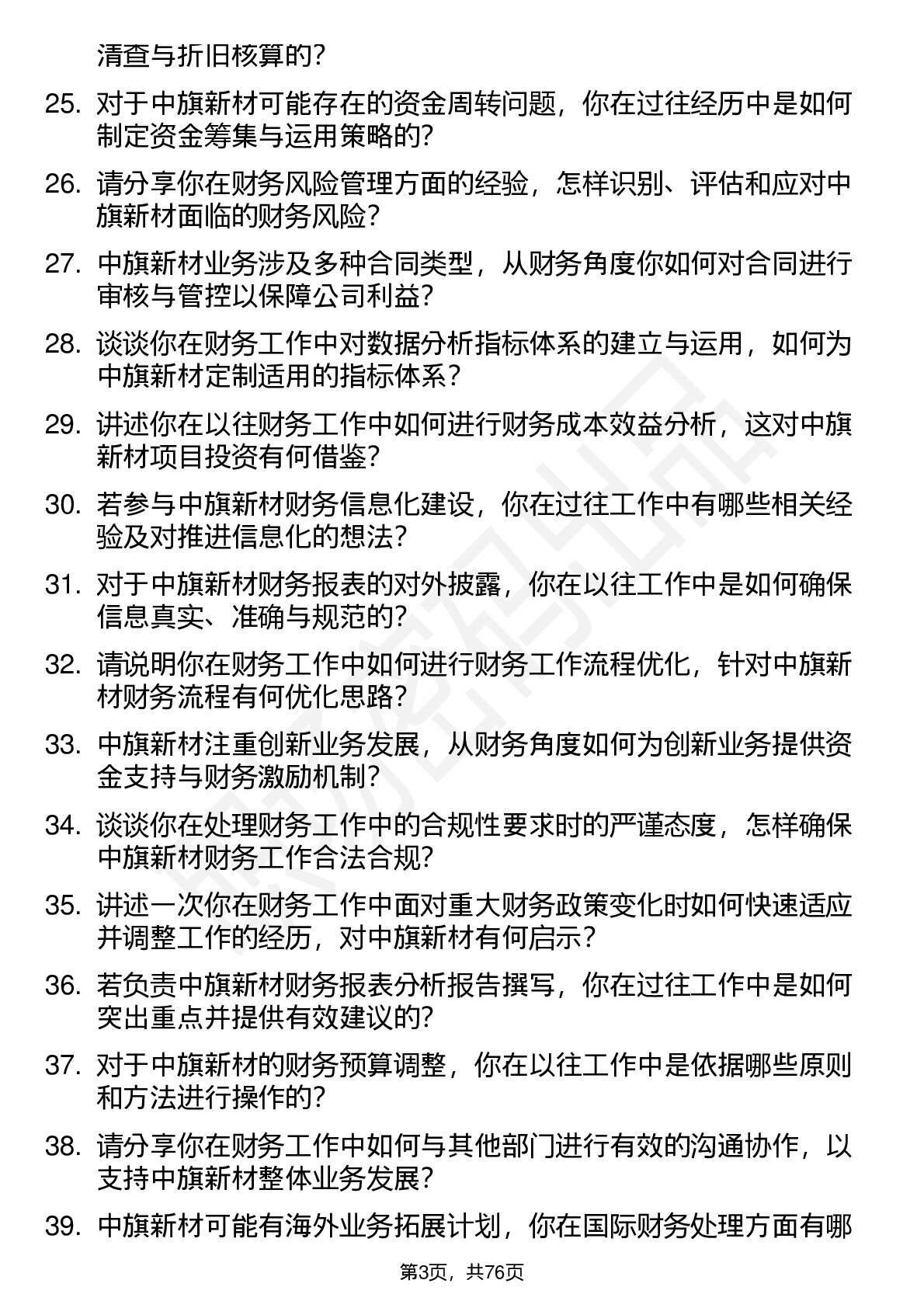 清查与折旧核算的？

25. 对于中旗新材可能存在的资金周转问题，你在过往经历中是如何制定资金筹集与运用策略的？

26. 请分享你在财务风险管理方面的经验，怎样识别、评估和应对中旗新材面临的财务风险？

27. 中旗新材业务涉及多种合同类型，从财务角度你如何对合同进行审核与管控以保障公司利益？

28. 谈谈你在财务工作中对数据分析指标体系的建立与运用，如何为中旗新材定制适用的指标体系？

29. 讲述你在以往财务工作中如何进行财务成本效益分析，这对中旗新材项目投资有何借鉴？

30. 若参与中旗新材财务信息化建设，你在过往工作中有哪些相关经验及对推进信息化的想法？

31. 对于中旗新材财务报表的对外披露，你在以往工作中是如何确保信息真实、准确与规范的？

32. 请说明你在财务工作中如何进行财务工作流程优化，针对中旗新材财务流程有何优化思路？

33. 中旗新材注重创新业务发展，从财务角度如何为创新业务提供资金支持与财务激励机制？

34. 谈谈你在处理财务工作中的合规性要求时的严谨态度，怎样确保中旗新材财务工作合法合规？

35. 讲述一次你在财务工作中面对重大财务政策变化时如何快速适应并调整工作的经历，对中旗新材有何启示？

36. 若负责中旗新材财务报表分析报告撰写，你在过往工作中是如何突出重点并提供有效建议的？

37. 对于中旗新材的财务预算调整，你在以往工作中是依据哪些原则和方法进行操作的？

38. 请分享你在财务工作中如何与其他部门进行有效的沟通协作，以支持中旗新材整体业务发展？

39. 中旗新材可能有海外业务拓展计划，你在国际财务处理方面有哪

第3页，共76页